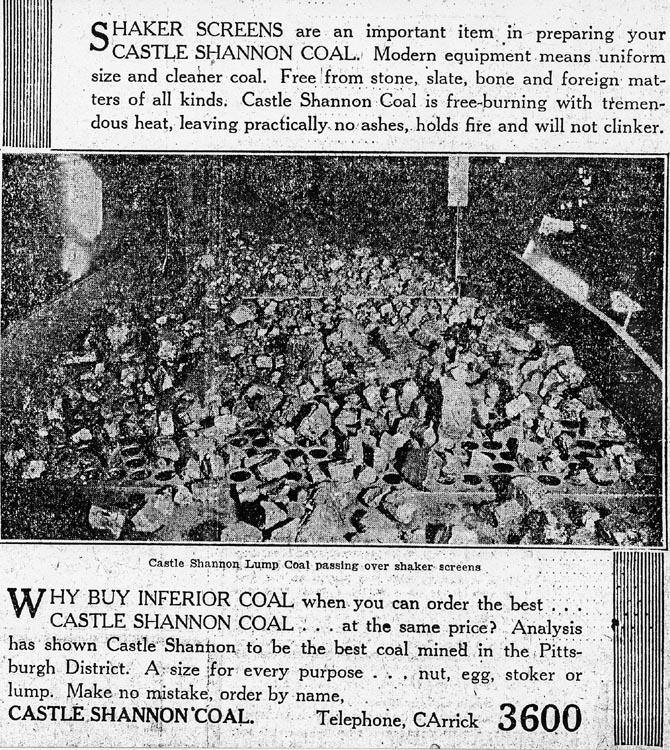 SHAKER SCREENS are an important item in preparing your CASTLE SHANNON COAL. Modern equipment means uniform size and cleaner coal. Free from stone, slate, bone and foreign matters of all kinds. Castle Shannon Coal is free-burning with tremendous heat, leaving practically no ashes, holds fire and will not clinker.

Castle Shannon Lump Coal passing over shaker screens

WHY BUY INFERIOR COAL when you can order the best . . . CASTLE SHANNON COAL . . . at the same price? Analysis has shown Castle Shannon to be the best coal mined in the Pittsburgh District. A size for every purpose . . . nut, egg, stoker or lump. Make no mistake, order by name,

CASTLE SHANNON COAL. Telephone, CArrick 3600